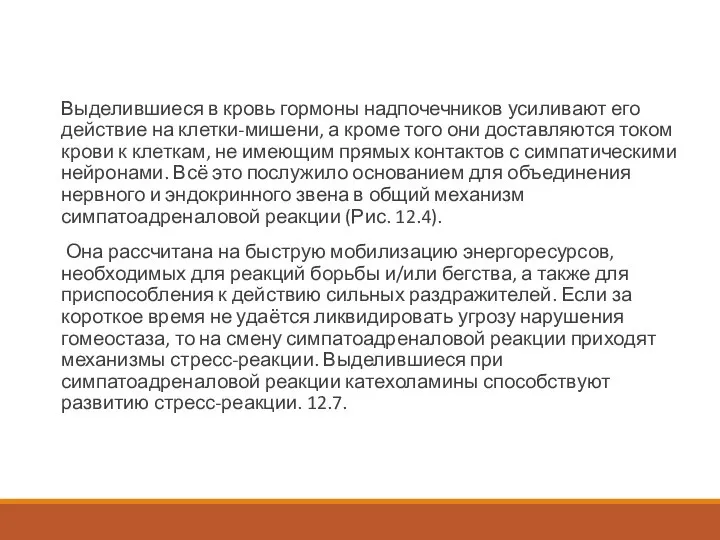 Выделившиеся в кровь гормоны надпочечников усиливают его действие на клетки-мишени, а кроме того они доставляются током крови к клеткам, не имеющим прямых контактов с симпатическими нейронами. Всё это послужило основанием для объединения нервного и эндокринного звена в общий механизм симпатоадреналовой реакции (Рис. 12.4).

Она рассчитана на быструю мобилизацию энергоресурсов, необходимых для реакций борьбы и/или бегства, а также для приспособления к действию сильных раздражителей. Если за короткое время не удаётся ликвидировать угрозу нарушения гомеостаза, то на смену симпатоадреналовой реакции приходят механизмы стресс-реакции. Выделившиеся при симпатоадреналовой реакции катехоламины способствуют развитию стресс-реакции. 12.7.